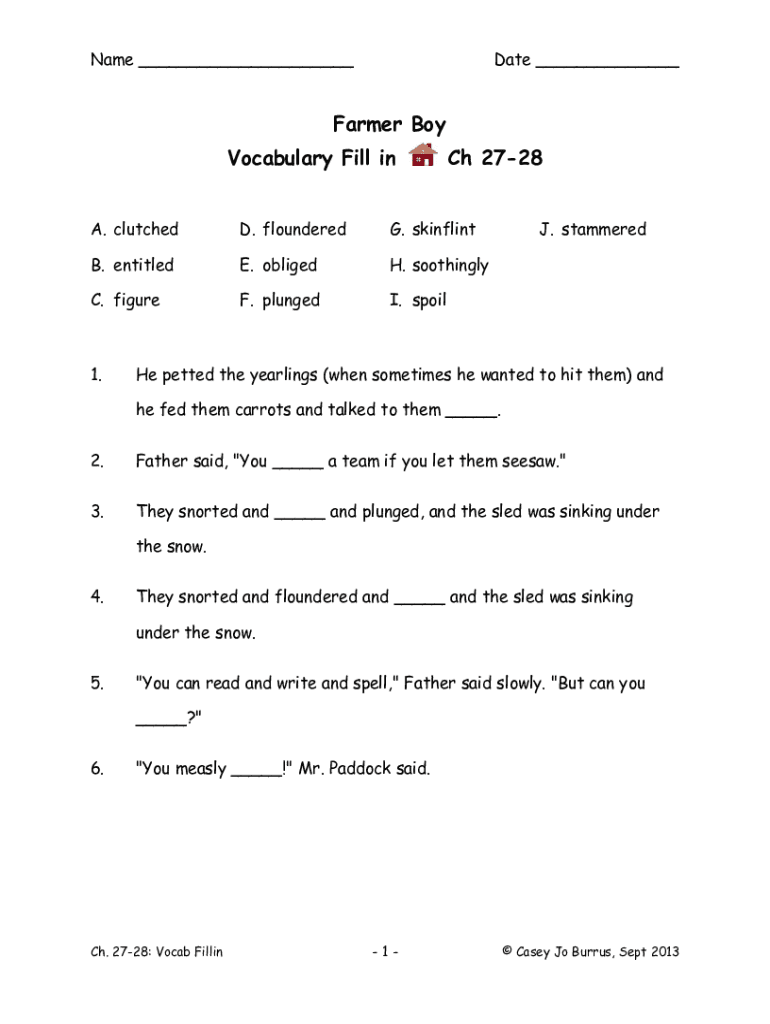 Name ____________________ Date ______________

Farmer Boy
Vocabulary Fill in Ch 27-28

A. clutched
B. entitled
C. figure

D. floundered
E. obliged
F. plunged

G. skinflint
H. soothingly
I. spoil

J. stammered

1. He petted the yearlings (when sometimes he wanted to hit them) and he fed them carrots and talked to them _____.

2. Father said, "You _____ a team if you let them seesaw."

3. They snorted and _____ and plunged, and the sled was sinking under the snow.

4. They snorted and floundered and _____ and the sled was sinking under the snow.

5. "You can read and write and spell," Father said slowly. "But can you _____?"

6. "You measly _____!" Mr. Paddock said.

Ch. 27-28: Vocab Fillin - 1 - © Casey Jo Burrus, Sept 2013